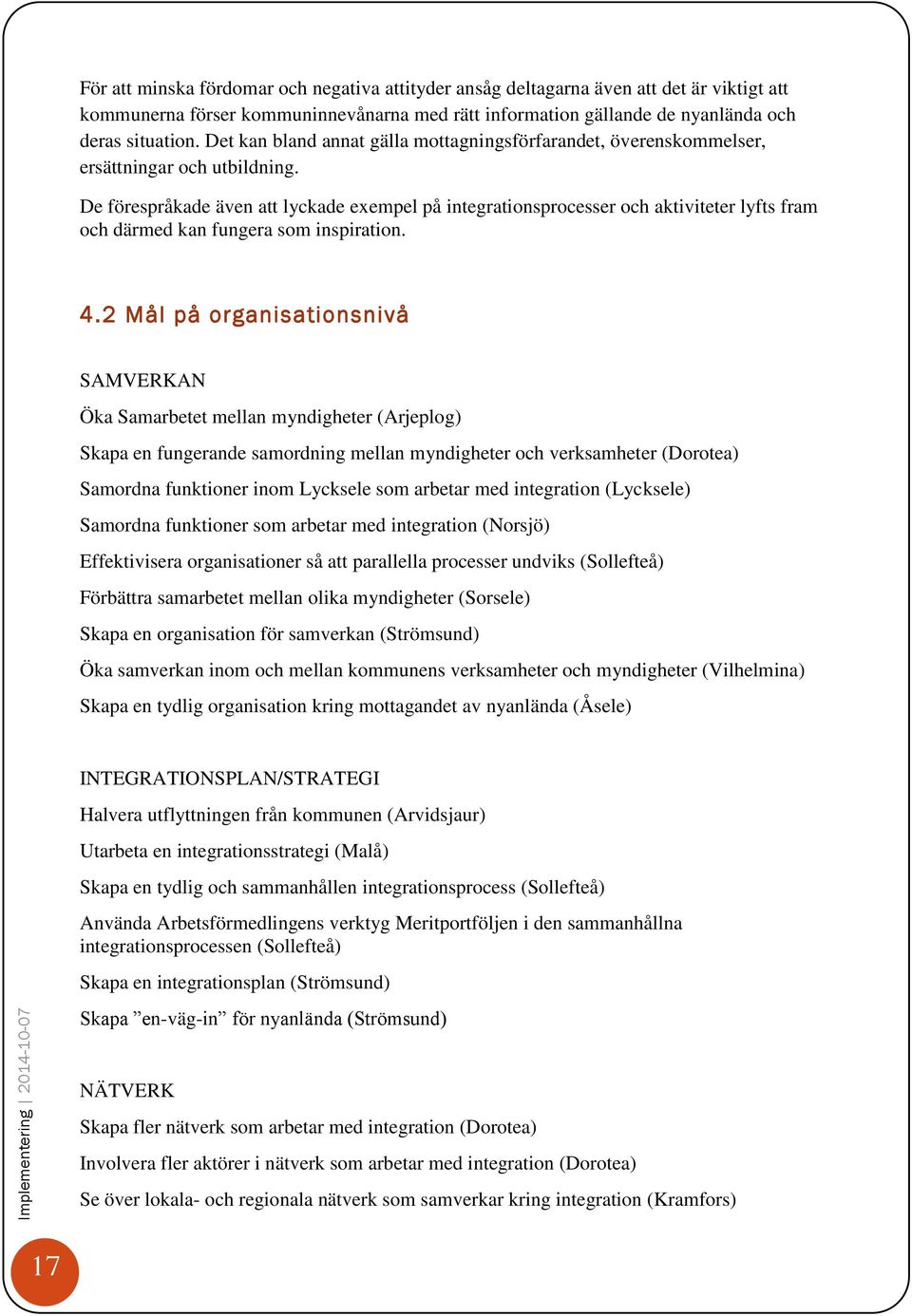 För att minska fördomar och negativa attityder ansåg deltagarna även att det är viktigt att kommunerna förser kommuninnevånarna med rätt information gällande de nyanlända och deras situation. Det kan bland annat gälla mottagningsförfarandet, överenskommelser, ersättningar och utbildning.

De förespråkade även att lyckade exempel på integrationsprocesser och aktiviteter lyfts fram och därmed kan fungera som inspiration.

4.2 Mål på organisationsnivå

SAMVERKAN

Öka Samarbetet mellan myndigheter (Arjeplog)

Skapa en fungerande samordning mellan myndigheter och verksamheter (Dorotea)

Samordna funktioner inom Lycksele som arbetar med integration (Lycksele)

Samordna funktioner som arbetar med integration (Norsjö)

Effektivisera organisationer så att parallella processer undviks (Sollefteå)

Förbättra samarbetet mellan olika myndigheter (Sorsele)

Skapa en organisation för samverkan (Strömsund)

Öka samverkan inom och mellan kommunens verksamheter och myndigheter (Vilhelmina)

Skapa en tydlig organisation kring mottagandet av nyanlända (Åsele)

INTEGRATIONSPLAN/STRATEGI

Halvera utflyttningen från kommunen (Arvidsjaur)

Utarbeta en integrationsstrategi (Malå)

Skapa en tydlig och sammanhållen integrationsprocess (Sollefteå)

Använda Arbetsförmedlingens verktyg Meritportföljen i den sammanhållna integrationsprocessen (Sollefteå)

Skapa en integrationsplan (Strömsund)

Skapa ”en-väg-in” för nyanlända (Strömsund)

NÄTVERK

Skapa fler nätverk som arbetar med integration (Dorotea)

Involvera fler aktörer i nätverk som arbetar med integration (Dorotea)

Se över lokala- och regionala nätverk som samverkar kring integration (Kramfors)

Implementering | 2014-10-07

17